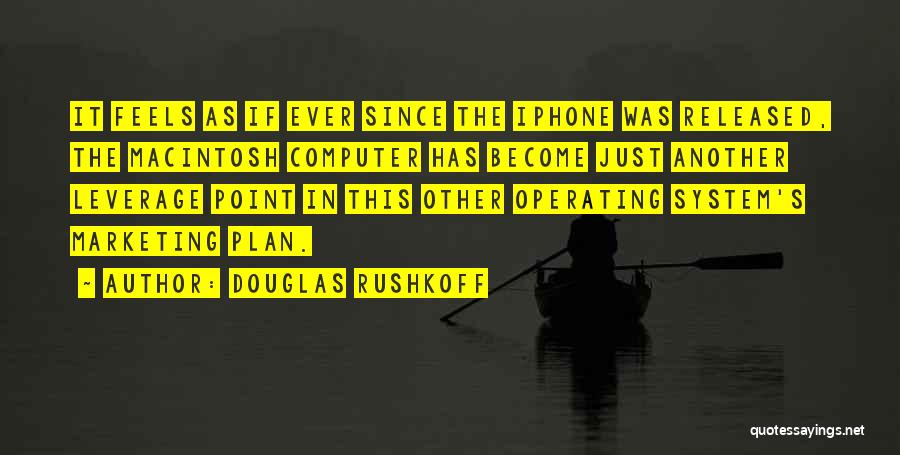 IT FEELS AS IF EVER SINCE THE IPHONE WAS RELEASED, THE MACINTOSH COMPUTER HAS BECOME JUST ANOTHER LEVERAGE POINT IN THIS OTHER OPERATING SYSTEM'S MARKETING PLAN.

~ AUTHOR: DOUGLAS RUSHKOFF

quotessayings.net